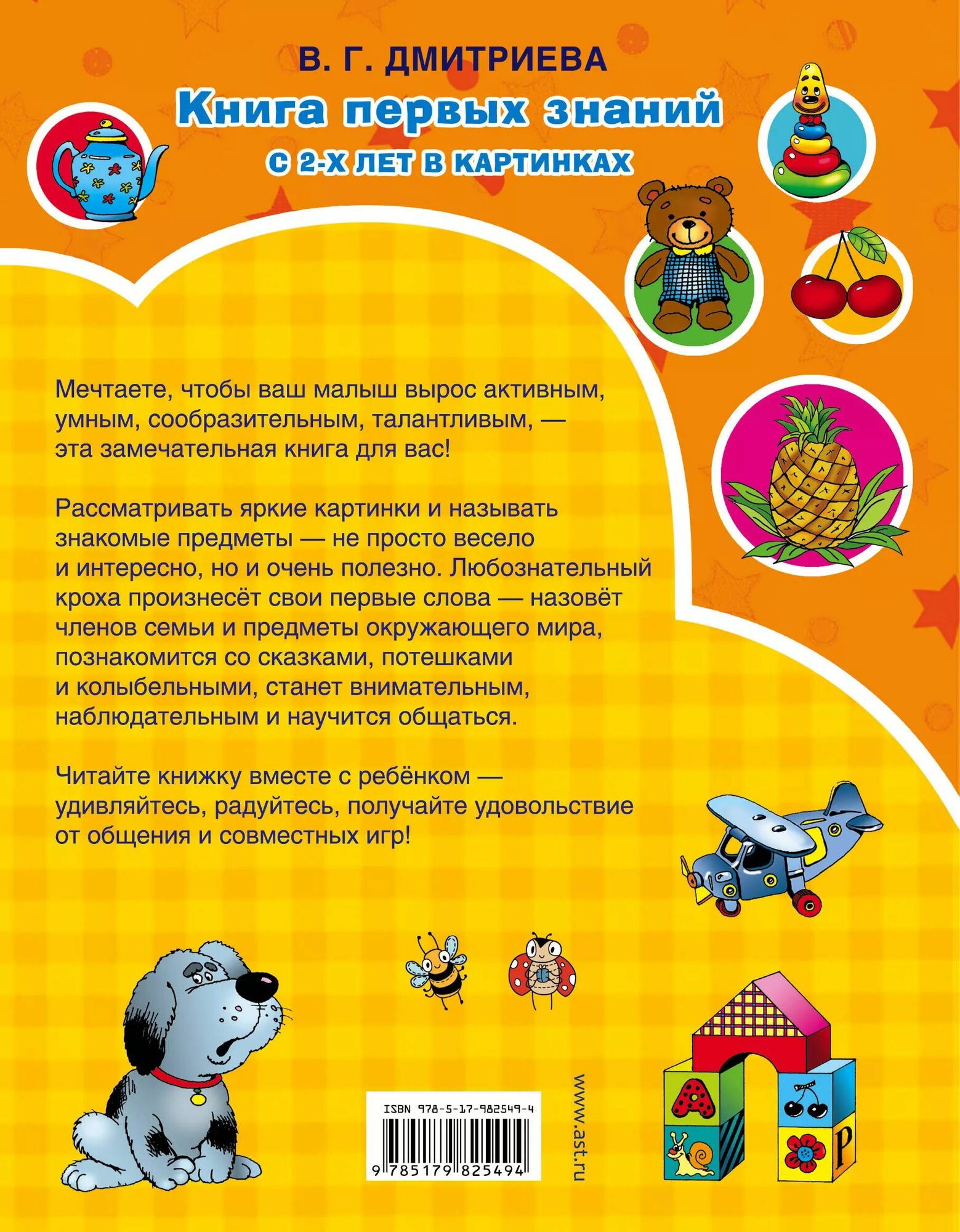 В. Г. ДМИТРИЕВА

Книга первых знаний

С 2-Х ЛЕТ В КАРТИНКАХ

Мечтаете, чтобы ваш малыш вырос активным, умным, сообразительным, талантливым, — эта замечательная книга для вас!

Рассматривать яркие картинки и называть знакомые предметы — не просто весело и интересно, но и очень полезно. Любознательный кроха произнесёт свои первые слова — назовёт членов семьи и предметы окружающего мира, познакомится со сказками, потешками и колыбельными, станет внимательным, наблюдательным и научится общаться.

Читайте книжку вместе с ребёнком — удивляйтесь, радуйтесь, получайте удовольствие от общения и совместных игр!

ISBN 978-5-17-982549-4

9 785179 825494

www.ast.ru

А

Р